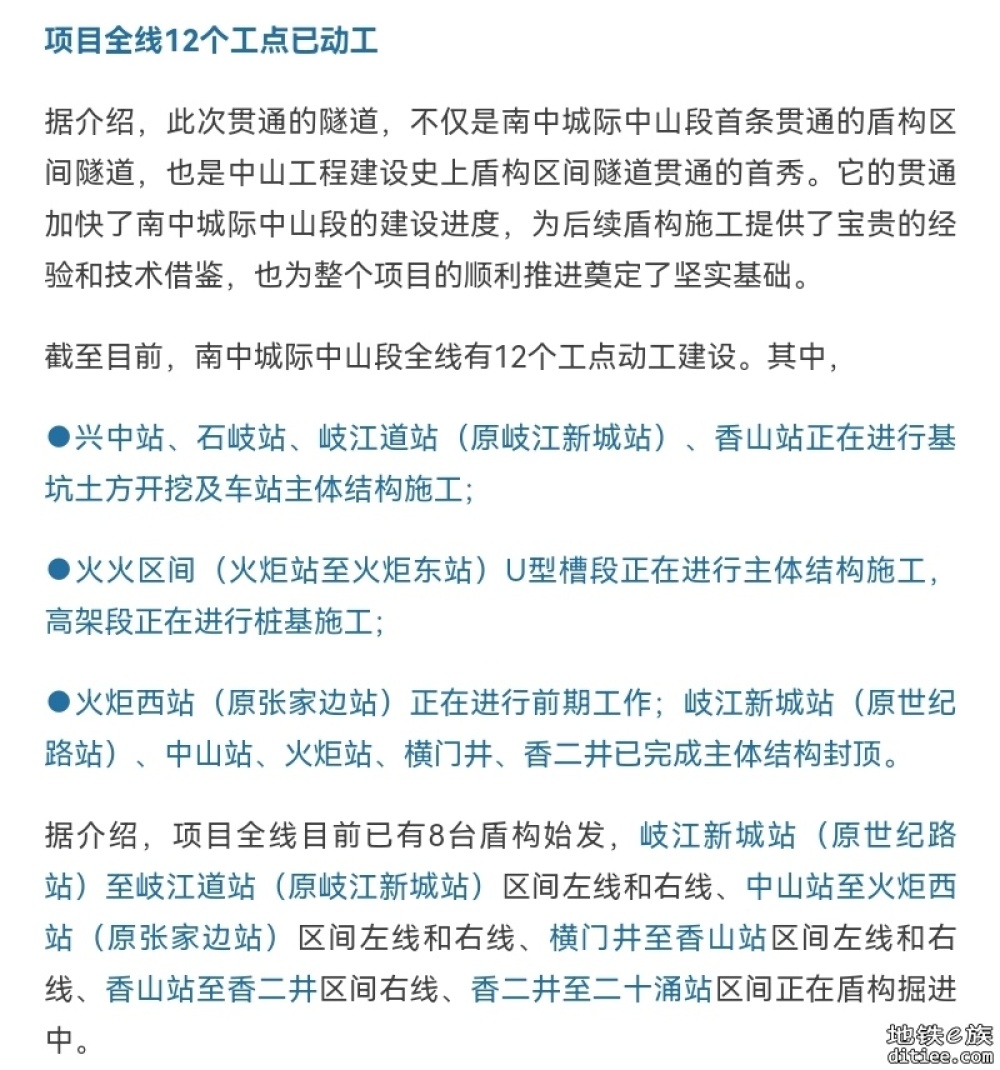 项目全线12个工点已动工

据介绍，此次贯通的隧道，不仅是南中城际中山段首条贯通的盾构区间隧道，也是中山工程建设史上盾构区间隧道贯通的首秀。它的贯通加快了南中城际中山段的建设进度，为后续盾构施工提供了宝贵的经验和技术借鉴，也为整个项目的顺利推进奠定了坚实基础。

截至目前，南中城际中山段全线有12个工点动工建设。其中，

●兴中站、石岐站、岐江道站（原岐江新城站）、香山站正在进行基坑土方开挖及车站主体结构施工；

●火火区间（火炬站至火炬东站）U型槽段正在进行主体结构施工，高架段正在进行桩基施工；

●火炬西站（原张家边站）正在进行前期工作；岐江新城站（原世纪路站）、中山站、火炬站、横门井、香二井已完成主体结构封顶。

据介绍，项目全线目前已有8台盾构始发，岐江新城站（原世纪路站）至岐江道站（原岐江新城站）区间左线和右线、中山站至火炬西站（原张家边站）区间左线和右线、横门井至香山站区间左线和右线、香山站至香二井区间右线、香二井至二十涌站区间正在盾构掘进中。

地铁e族
ditiee.com